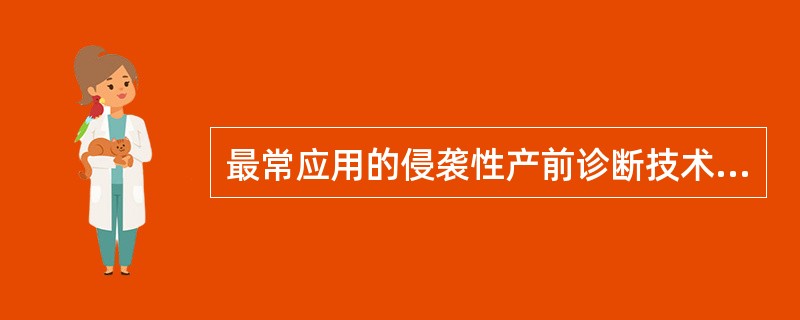 最常应用的侵袭性产前诊断技术...